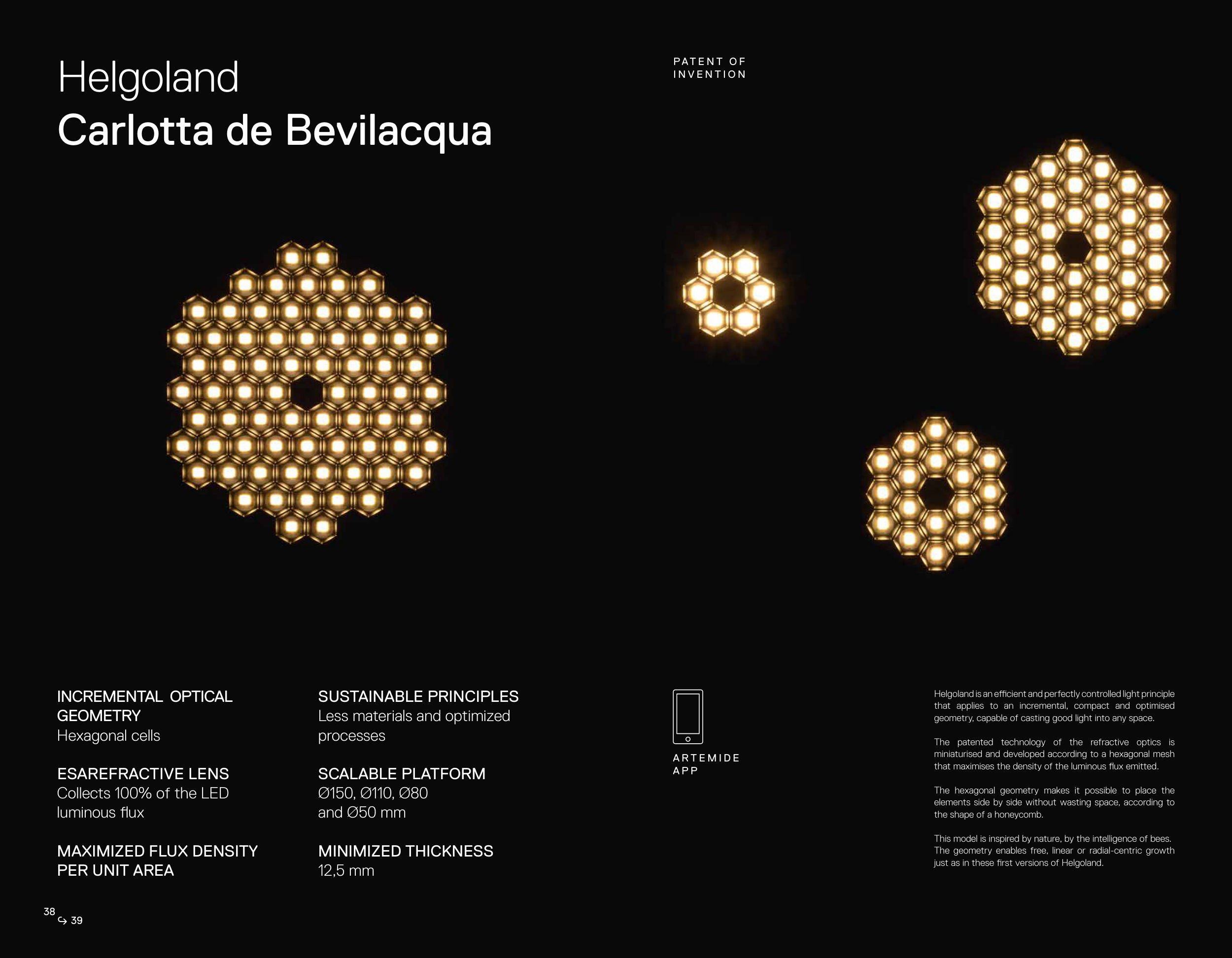 Helgoland
Carlotta de Bevilacqua

PATENT OF
INVENTION

INCREMENTAL OPTICAL GEOMETRY
Hexagonal cells

ESAREFRACTIVE LENS
Collects 100% of the LED luminous flux

MAXIMIZED FLUX DENSITY PER UNIT AREA

SUSTAINABLE PRINCIPLES
Less materials and optimized processes

SCALABLE PLATFORM
Ø150, Ø110, Ø80 and Ø50 mm

MINIMIZED THICKNESS
12,5 mm

ARTEMIDE
APP

Helgoland is an efficient and perfectly controlled light principle that applies to an incremental, compact and optimised geometry, capable of casting good light into any space.

The patented technology of the refractive optics is miniaturised and developed according to a hexagonal mesh that maximises the density of the luminous flux emitted.

The hexagonal geometry makes it possible to place the elements side by side without wasting space, according to the shape of a honeycomb.

This model is inspired by nature, by the intelligence of bees. The geometry enables free, linear or radial-centric growth just as in these first versions of Helgoland.

38
↪ 39